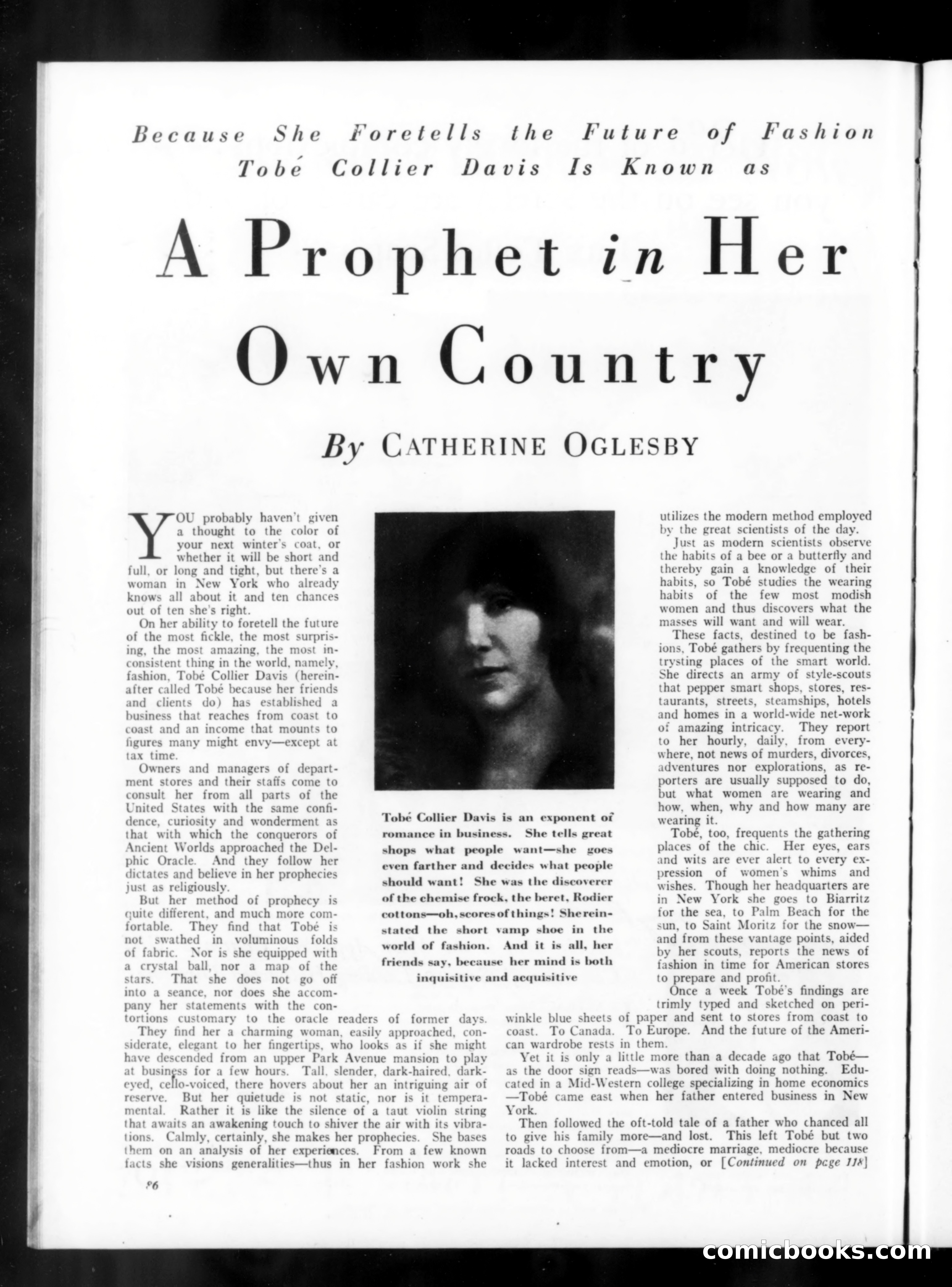 Because She Foretells the Future of Fashion Tobé Collier Davis Is Known as

A Prophet in Her Own Country

By CATHERINE OGLESBY

YOU probably haven't given a thought to the color of your next winter's coat, or whether it will be short and full, or long and tight, but there's a woman in New York who already knows all about it and ten chances out of ten she's right.

On her ability to foretell the future of the most fickle, the most surprising, the most amazing, the most inconsistent thing in the world, namely, fashion, Tobé Collier Davis (hereinafter called Tobé because her friends and clients do) has established a business that reaches from coast to coast and an income that mounts to figures many might envy—except at tax time.

Owners and managers of department stores and their staffs come to consult her from all parts of the United States with the same confidence, curiosity and wonderment as that with which the conquerors of Ancient Worlds approached the Delphic Oracle. And they follow her dictates and believe in her prophecies just as religiously.

But her method of prophecy is quite different, and much more comfortable. They find that Tobé is not swathed in voluminous folds of fabric. Nor is she equipped with a crystal ball, nor a map of the stars. That she does not go off into a seance, nor does she accompany her statements with the contortions customary to the oracle readers of former days.

They find her a charming woman, easily approached, considerate, elegant to her fingertips, who looks as if she might have descended from an upper Park Avenue mansion to play at business for a few hours. Tall, slender, dark-haired, dark-eyed, cello-voiced, there hovers about her an intriguing air of reserve. But her quietude is not static, nor is it temperamental. Rather it is like the silence of a taut violin string that awaits an awakening touch to shiver the air with its vibrations. Calmly, certainly, she makes her prophecies. She bases them on an analysis of her experiences. From a few known facts she visions generalities—thus in her fashion work she

Tobé Collier Davis is an exponent of romance in business. She tells great shops what people want—she goes even farther and decides what people should want! She was the discoverer of the chemise frock, the beret, Rodier cottons—oh, scores of things! She reinstated the short vamp shoe in the world of fashion. And it is all, her friends say, because her mind is both inquisitive and acquisitive

utilizes the modern method employed by the great scientists of the day.

Just as modern scientists observe the habits of a bee or a butterfly and thereby gain a knowledge of their habits, so Tobé studies the wearing habits of the few most modish women and thus discovers what the masses will want and will wear.

These facts, destined to be fashions, Tobé gathers by frequenting the trysting places of the smart world. She directs an army of style-scouts that pepper smart shops, stores, restaurants, streets, steamships, hotels and homes in a world-wide net-work of amazing intricacy. They report to her hourly, daily, from everywhere, not news of murders, divorces, adventures nor explorations, as reporters are usually supposed to do, but what women are wearing and how, when, why and how many are wearing it.

Tobé, too, frequents the gathering places of the chic. Her eyes, ears and wits are ever alert to every expression of women's whims and wishes. Though her headquarters are in New York she goes to Biarritz for the sea, to Palm Beach for the sun, to Saint Moritz for the snow—and from these vantage points, aided by her scouts, reports the news of fashion in time for American stores to prepare and profit.

Once a week Tobé's findings are trimly typed and sketched on periwinkle blue sheets of paper and sent to stores from coast to coast. To Canada. To Europe. And the future of the American wardrobe rests in them.

Yet it is only a little more than a decade ago that Tobé—as the door sign reads—was bored with doing nothing. Educated in a Mid-Western college specializing in home economics—Tobé came east when her father entered business in New York.

Then followed the oft-told tale of a father who chanced all to give his family more—and lost. This left Tobé but two roads to choose from—a mediocre marriage, mediocre because it lacked interest and emotion, or [Continued on page 118]

86

comicbooks.com